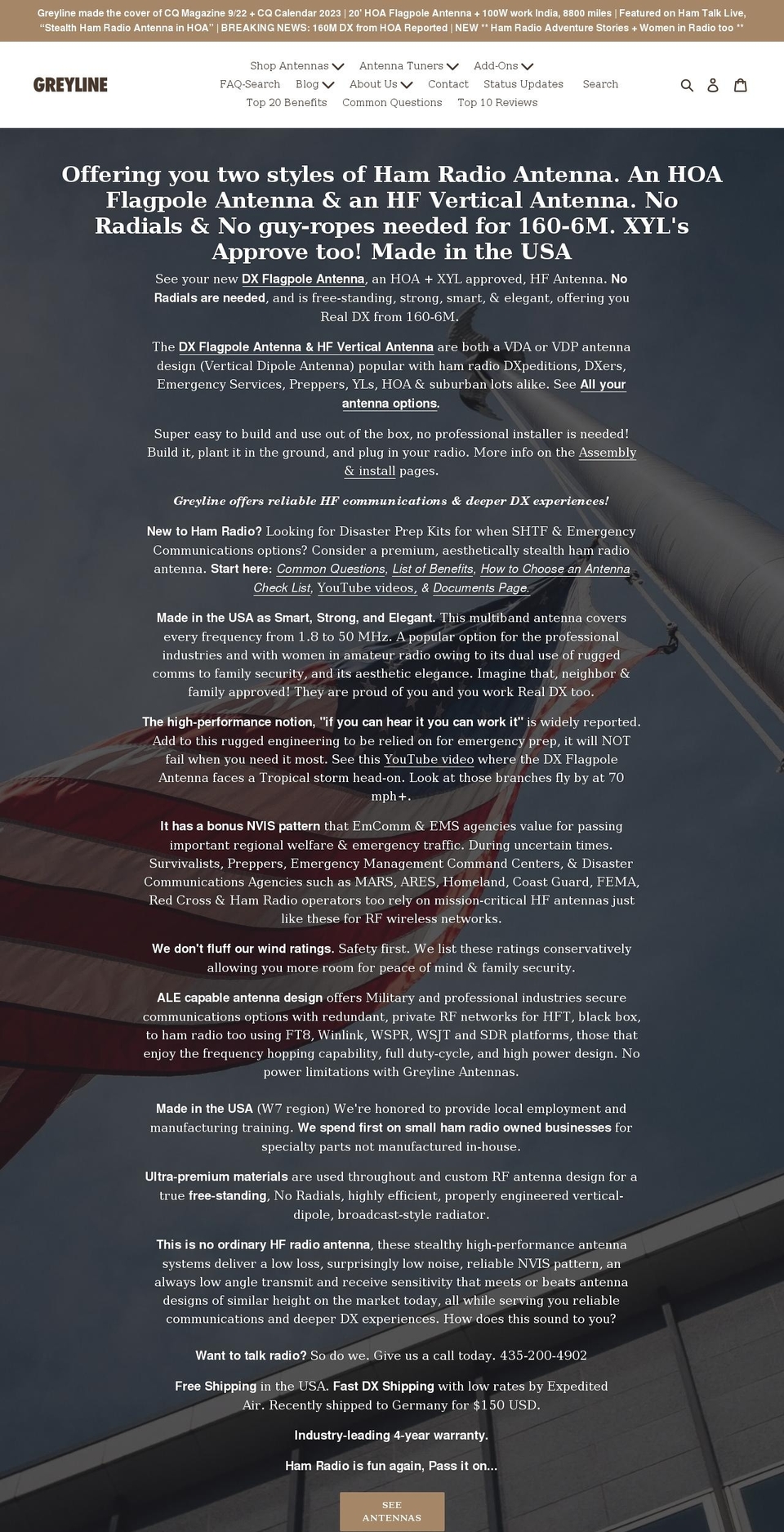 Greyline made the cover of CQ Magazine 9/22 + CQ Calendar 2023 | 20' HOA Flagpole Antenna + 100W work India, 8800 miles | Featured on Ham Talk Live, "Stealth Ham Radio Antenna in HOA" | BREAKING NEWS: 160M DX from HOA Reported | NEW ** Ham Radio Adventure Stories + Women in Radio too **

GREYLINE

Shop Antennas
Antenna Tuners
Add-Ons
FAQ-Search
Blog
About Us
Contact
Status Updates
Search
Top 20 Benefits
Common Questions
Top 10 Reviews

Offering you two styles of Ham Radio Antenna. An HOA Flagpole Antenna & an HF Vertical Antenna. No Radials & No guy-ropes needed for 160-6M. XYL's Approve too! Made in the USA

See your new DX Flagpole Antenna, an HOA + XYL approved, HF Antenna. No Radials are needed, and is free-standing, strong, smart, & elegant, offering you Real DX from 160-6M.

The DX Flagpole Antenna & HF Vertical Antenna are both a VDA or VDP antenna design (Vertical Dipole Antenna) popular with ham radio DXpeditions, DXers, Emergency Services, Preppers, YLs, HOA & suburban lots alike. See All your antenna options.

Super easy to build and use out of the box, no professional installer is needed! Build it, plant it in the ground, and plug in your radio. More info on the Assembly & install pages.

Greyline offers reliable HF communications & deeper DX experiences!

New to Ham Radio? Looking for Disaster Prep Kits for when SHTF & Emergency Communications options? Consider a premium, aesthetically stealth ham radio antenna. Start here: Common Questions, List of Benefits, How to Choose an Antenna Check List, YouTube videos, & Documents Page.

Made in the USA as Smart, Strong, and Elegant. This multiband antenna covers every frequency from 1.8 to 50 MHz. A popular option for the professional industries and with women in amateur radio owing to its dual use of rugged comms to family security, and its aesthetic elegance. Imagine that, neighbor & family approved! They are proud of you and you work Real DX too.

The high-performance notion, "if you can hear it you can work it" is widely reported. Add to this rugged engineering to be relied on for emergency prep, it will NOT fail when you need it most. See this YouTube video where the DX Flagpole Antenna faces a Tropical storm head-on. Look at those branches fly by at 70 mph+.

It has a bonus NVIS pattern that EmComm & EMS agencies value for passing important regional welfare & emergency traffic. During uncertain times. Survivalists, Preppers, Emergency Management Command Centers, & Disaster Communications Agencies such as MARS, ARES, Homeland, Coast Guard, FEMA, Red Cross & Ham Radio operators too rely on mission-critical HF antennas just like these for RF wireless networks.

We don't fluff our wind ratings. Safety first. We list these ratings conservatively allowing you more room for peace of mind & family security.

ALE capable antenna design offers Military and professional industries secure communications options with redundant, private RF networks for HFT, black box, to ham radio too using FT8, Winlink, WSPR, WSJT and SDR platforms, those that enjoy the frequency hopping capability, full duty-cycle, and high power design. No power limitations with Greyline Antennas.

Made in the USA (W7 region) We're honored to provide local employment and manufacturing training. We spend first on small ham radio owned businesses for specialty parts not manufactured in-house.

Ultra-premium materials are used throughout and custom RF antenna design for a true free-standing, No Radials, highly efficient, properly engineered vertical-dipole, broadcast-style radiator.

This is no ordinary HF radio antenna, these stealthy high-performance antenna systems deliver a low loss, surprisingly low noise, reliable NVIS pattern, an always low angle transmit and receive sensitivity that meets or beats antenna designs of similar height on the market today, all while serving you reliable communications and deeper DX experiences. How does this sound to you?

Want to talk radio? So do we. Give us a call today. 435-200-4902

Free Shipping in the USA. Fast DX Shipping with low rates by Expedited Air. Recently shipped to Germany for $150 USD.

Industry-leading 4-year warranty.

Ham Radio is fun again, Pass it on...

SEE ANTENNAS